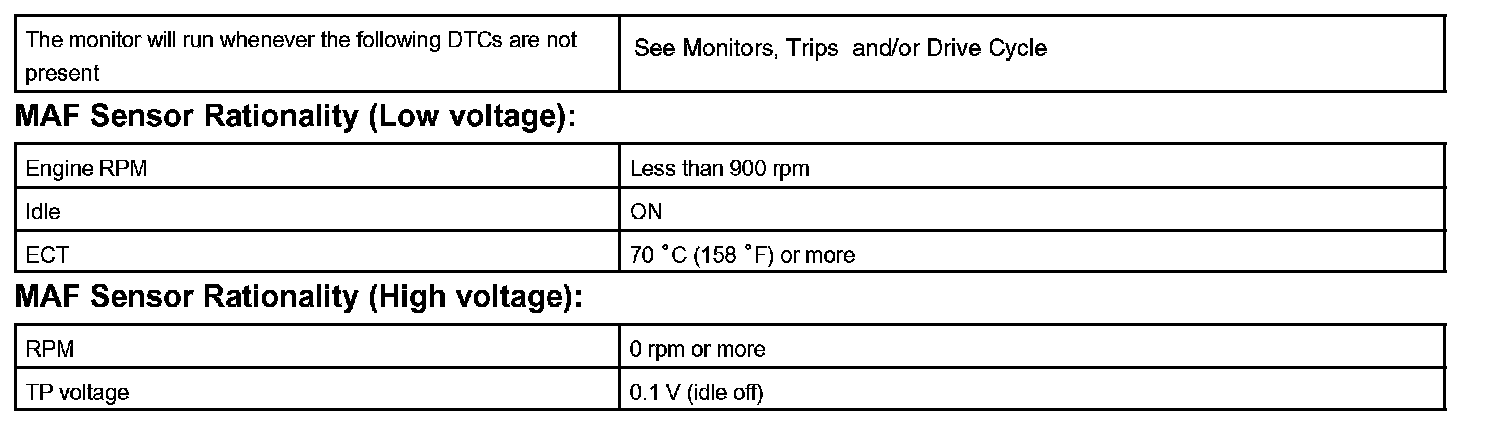 | The monitor will run whenever the following DTCs are not present | See Monitors, Trips and/or Drive Cycle |
|---|---|

**MAF Sensor Rationality (Low voltage):**

| Engine RPM | Less than 900 rpm |
|---|---|
| Idle | ON |
| ECT | 70 °C (158 °F) or more |

**MAF Sensor Rationality (High voltage):**

| RPM | 0 rpm or more |
|---|---|
| TP voltage | 0.1 V (idle off) |